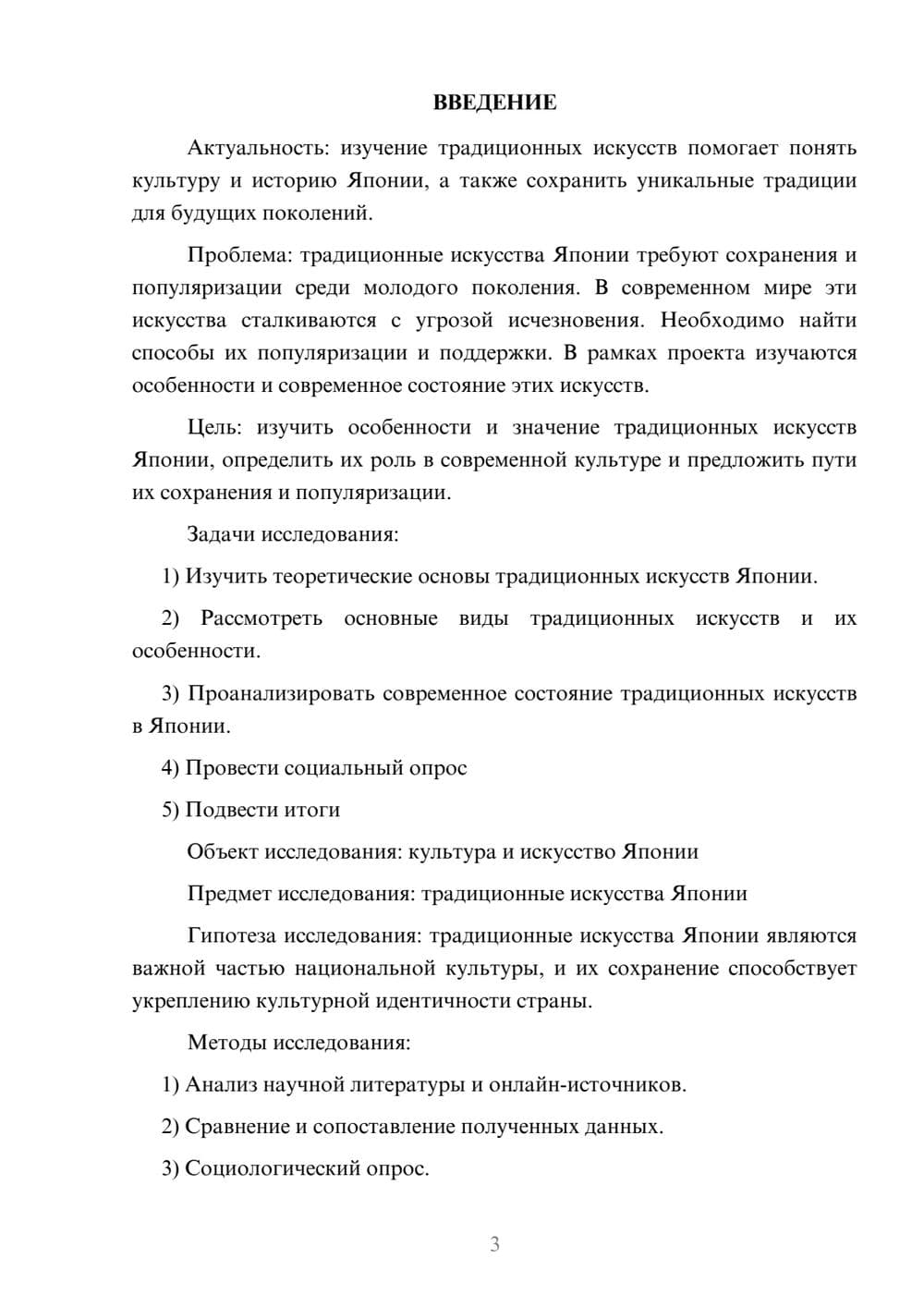 ВВЕДЕНИЕ

Актуальность: изучение традиционных искусств помогает понять культуру и историю Японии, а также сохранить уникальные традиции для будущих поколений.

Проблема: традиционные искусства Японии требуют сохранения и популяризации среди молодого поколения. В современном мире эти искусства сталкиваются с угрозой исчезновения. Необходимо найти способы их популяризации и поддержки. В рамках проекта изучаются особенности и современное состояние этих искусств.

Цель: изучить особенности и значение традиционных искусств Японии, определить их роль в современной культуре и предложить пути их сохранения и популяризации.

Задачи исследования:

1) Изучить теоретические основы традиционных искусств Японии.

2) Рассмотреть основные виды традиционных искусств и их особенности.

3) Проанализировать современное состояние традиционных искусств в Японии.

4) Провести социальный опрос

5) Подвести итоги

Объект исследования: культура и искусство Японии

Предмет исследования: традиционные искусства Японии

Гипотеза исследования: традиционные искусства Японии являются важной частью национальной культуры, и их сохранение способствует укреплению культурной идентичности страны.

Методы исследования:

1) Анализ научной литературы и онлайн-источников.

2) Сравнение и сопоставление полученных данных.

3) Социологический опрос.

3